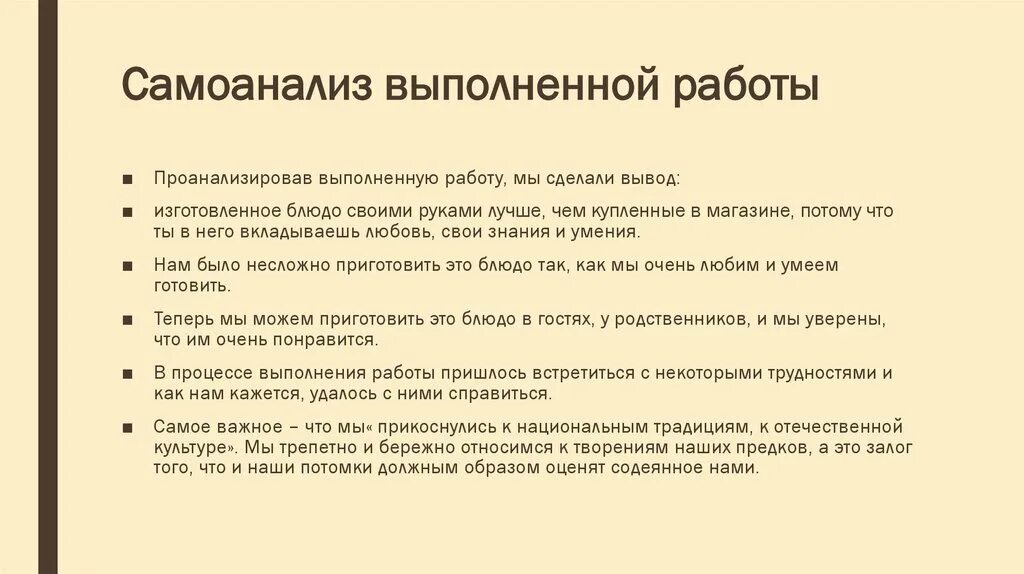 Самоанализ выполненной работы

■ Проанализировав выполненную работу, мы сделали вывод:

■ изготовленное блюдо своими руками лучше, чем купленные в магазине, потому что ты в него вкладываешь любовь, свои знания и умения.

■ Нам было несложно приготовить это блюдо так, как мы очень любим и умеем готовить.

■ Теперь мы можем приготовить это блюдо в гостях, у родственников, и мы уверены, что им очень понравится.

■ В процессе выполнения работы пришлось встретиться с некоторыми трудностями и как нам кажется, удалось с ними справиться.

■ Самое важное – что мы« прикоснулись к национальным традициям, к отечественной культуре». Мы трепетно и бережно относимся к творениям наших предков, а это залог того, что и наши потомки должным образом оценят содеянное нами.